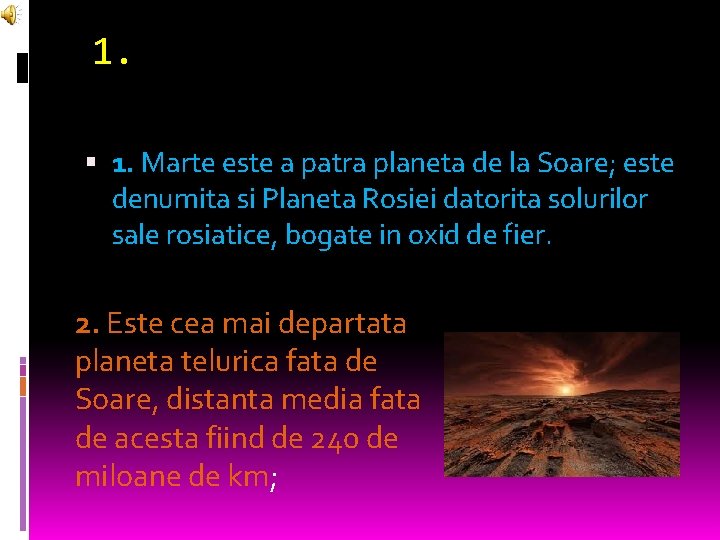 1.

1. Marte este a patra planeta de la Soare; este denumita si Planeta Rosiei datorita solurilor sale rosiatice, bogate in oxid de fier.

2. Este cea mai departata planeta telurica fata de Soare, distanta media fata de acesta fiind de 240 de miloane de km;